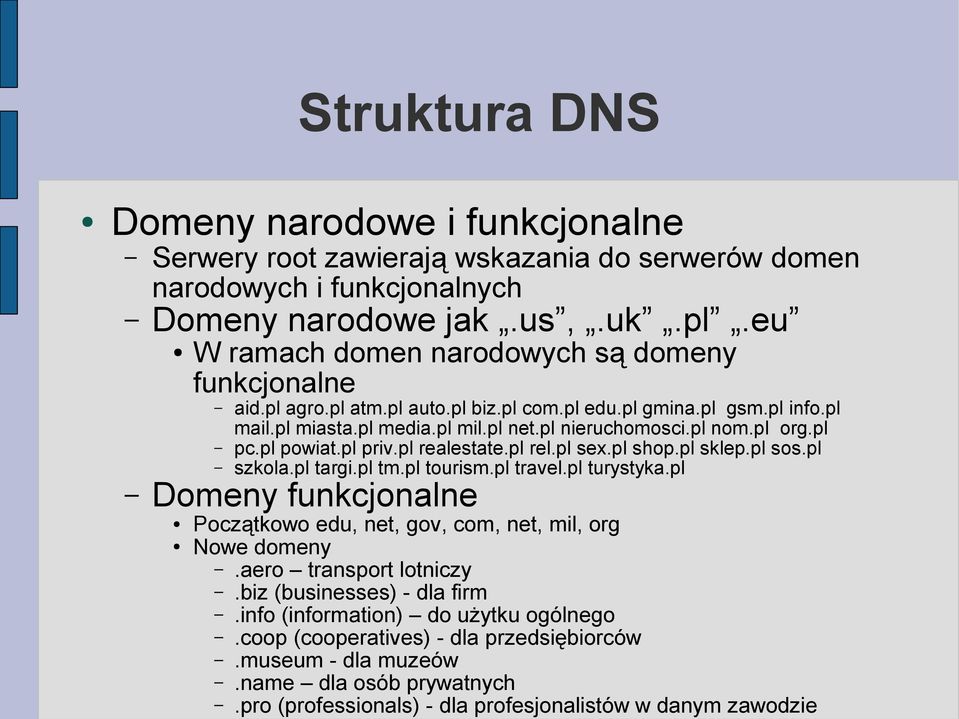 Struktura DNS

• Domeny narodowe i funkcjonalne
– Serwery root zawierają wskazania do serwerów domen narodowych i funkcjonalnych
– Domeny narodowe jak „.us”, „.uk” „.pl” „.eu”
• W ramach domen narodowych są domeny funkcjonalne
– aid.pl agro.pl atm.pl auto.pl biz.pl com.pl edu.pl gmina.pl gsm.pl info.pl mail.pl miasta.pl media.pl mil.pl net.pl nieruchomosci.pl nom.pl org.pl
– pc.pl powiat.pl priv.pl realestate.pl rel.pl sex.pl shop.pl sklep.pl sos.pl
– szkola.pl targi.pl tm.pl tourism.pl travel.pl turystyka.pl
– Domeny funkcjonalne
• Początkowo edu, net, gov, com, net, mil, org
• Nowe domeny
– .aero – transport lotniczy
– .biz (businesses) - dla firm
– .info (information) – do użytku ogólnego
– .coop (cooperatives) - dla przedsiębiorców
– .museum - dla muzeów
– .name – dla osób prywatnych
– .pro (professionals) - dla profesjonalistów w danym zawodzie